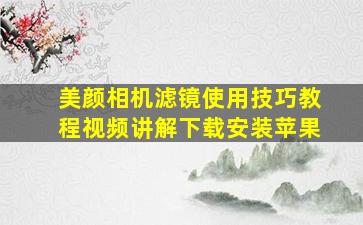 美颜相机滤镜使用技巧教程视频讲解下载安装苹果